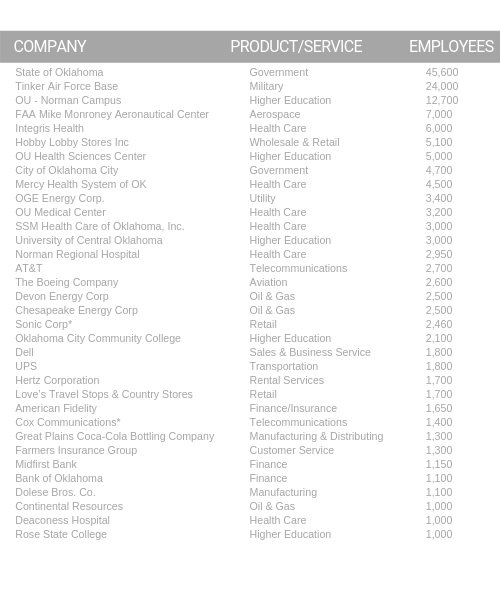 | COMPANY | PRODUCT/SERVICE | EMPLOYEES |
|---|---|---|
| State of Oklahoma | Government | 45,600 |
| Tinker Air Force Base | Military | 24,000 |
| OU - Norman Campus | Higher Education | 12,700 |
| FAA Mike Monroney Aeronautical Center | Aerospace | 7,000 |
| Integris Health | Health Care | 6,000 |
| Hobby Lobby Stores Inc | Wholesale & Retail | 5,100 |
| OU Health Sciences Center | Higher Education | 5,000 |
| City of Oklahoma City | Government | 4,700 |
| Mercy Health System of OK | Health Care | 4,500 |
| OGE Energy Corp. | Utility | 3,400 |
| OU Medical Center | Health Care | 3,200 |
| SSM Health Care of Oklahoma, Inc. | Health Care | 3,000 |
| University of Central Oklahoma | Higher Education | 3,000 |
| Norman Regional Hospital | Health Care | 2,950 |
| AT&T | Telecommunications | 2,700 |
| The Boeing Company | Aviation | 2,600 |
| Devon Energy Corp | Oil & Gas | 2,500 |
| Chesapeake Energy Corp | Oil & Gas | 2,500 |
| Sonic Corp* | Retail | 2,460 |
| Oklahoma City Community College | Higher Education | 2,100 |
| Dell | Sales & Business Service | 1,800 |
| UPS | Transportation | 1,800 |
| Hertz Corporation | Rental Services | 1,700 |
| Love's Travel Stops & Country Stores | Retail | 1,700 |
| American Fidelity | Finance/Insurance | 1,650 |
| Cox Communications* | Telecommunications | 1,400 |
| Great Plains Coca-Cola Bottling Company | Manufacturing & Distributing | 1,300 |
| Farmers Insurance Group | Customer Service | 1,300 |
| Midfirst Bank | Finance | 1,150 |
| Bank of Oklahoma | Finance | 1,100 |
| Dolese Bros. Co. | Manufacturing | 1,100 |
| Continental Resources | Oil & Gas | 1,000 |
| Deaconess Hospital | Health Care | 1,000 |
| Rose State College | Higher Education | 1,000 |